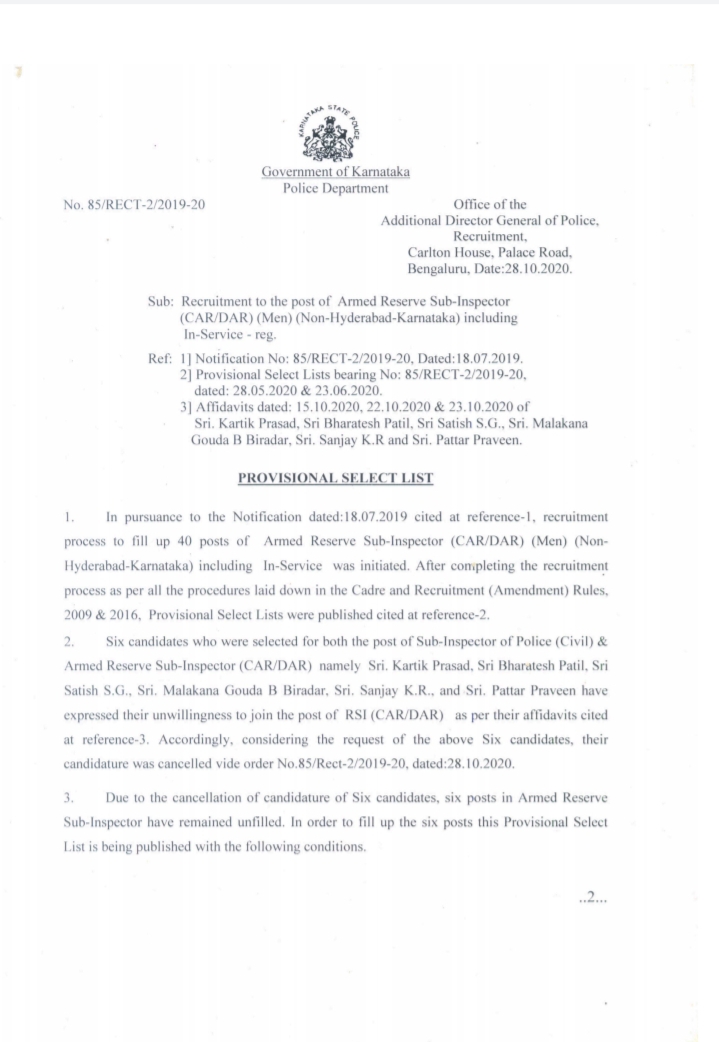 KARNATAKA STATE POLICE

Government of Karnataka
Police Department

No. 85/RECT-2/2019-20

Office of the
Additional Director General of Police,
Recruitment,
Carlton House, Palace Road,
Bengaluru, Date:28.10.2020.

Sub: Recruitment to the post of Armed Reserve Sub-Inspector (CAR/DAR) (Men) (Non-Hyderabad-Karnataka) including In-Service - reg.

Ref: 1] Notification No: 85/RECT-2/2019-20, Dated:18.07.2019.
2] Provisional Select Lists bearing No: 85/RECT-2/2019-20, dated: 28.05.2020 & 23.06.2020.
3] Affidavits dated: 15.10.2020, 22.10.2020 & 23.10.2020 of Sri. Kartik Prasad, Sri Bharatesh Patil, Sri Satish S.G., Sri. Malakana Gouda B Biradar, Sri. Sanjay K.R and Sri. Pattar Praveen.

PROVISIONAL SELECT LIST

1. In pursuance to the Notification dated:18.07.2019 cited at reference-1, recruitment process to fill up 40 posts of Armed Reserve Sub-Inspector (CAR/DAR) (Men) (Non-Hyderabad-Karnataka) including In-Service was initiated. After completing the recruitment process as per all the procedures laid down in the Cadre and Recruitment (Amendment) Rules, 2009 & 2016, Provisional Select Lists were published cited at reference-2.

2. Six candidates who were selected for both the post of Sub-Inspector of Police (Civil) & Armed Reserve Sub-Inspector (CAR/DAR) namely Sri. Kartik Prasad, Sri Bharatesh Patil, Sri Satish S.G., Sri. Malakana Gouda B Biradar, Sri. Sanjay K.R., and Sri. Pattar Praveen have expressed their unwillingness to join the post of RSI (CAR/DAR) as per their affidavits cited at reference-3. Accordingly, considering the request of the above Six candidates, their candidature was cancelled vide order No.85/Rect-2/2019-20, dated:28.10.2020.

3. Due to the cancellation of candidature of Six candidates, six posts in Armed Reserve Sub-Inspector have remained unfilled. In order to fill up the six posts this Provisional Select List is being published with the following conditions.

..2...